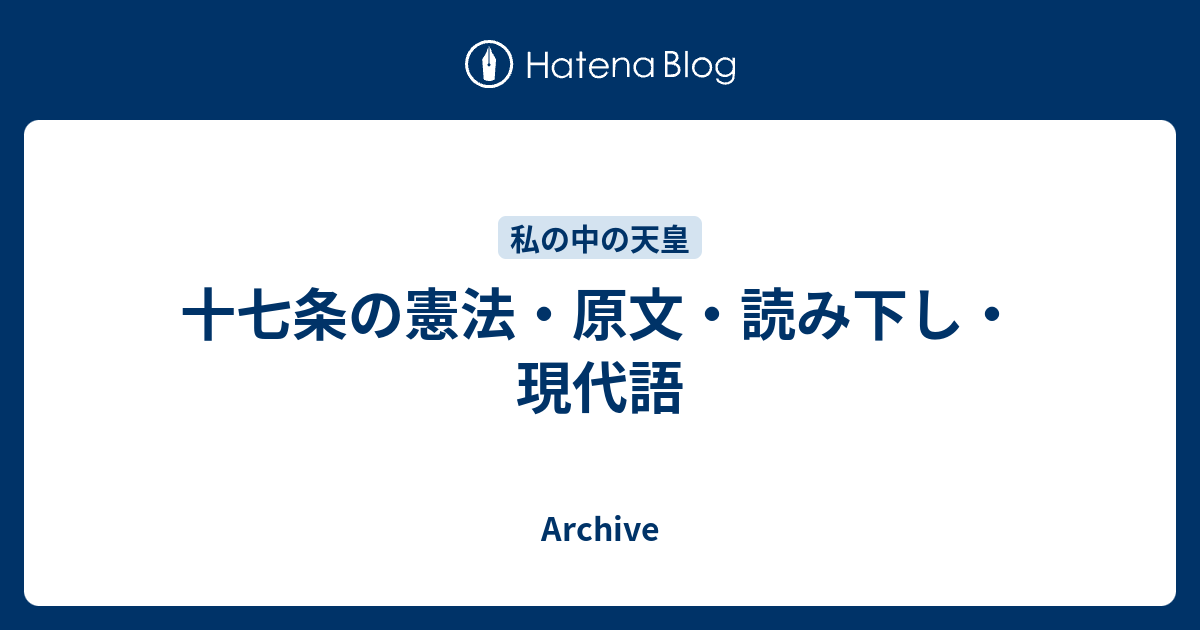 Hatena Blog

私の中の天皇

十七条の憲法・原文・読み下し・現代語

Archive